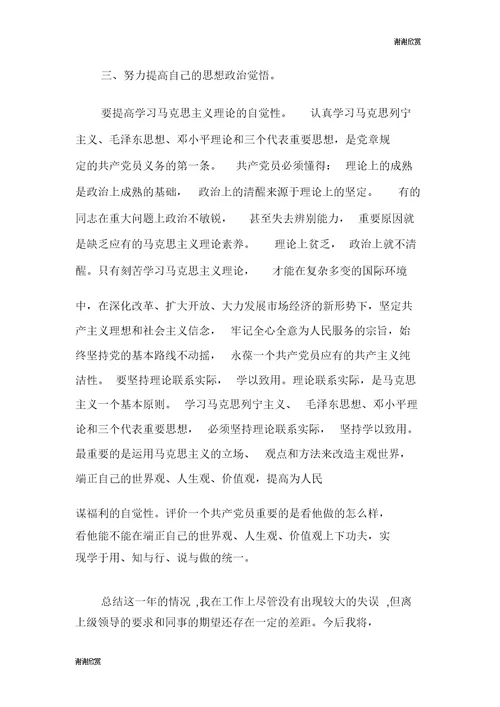 谢谢欣赏

三、努力提高自己的思想政治觉悟。

要提高学习马克思主义理论的自觉性。 认真学习马克思列宁主义、毛泽东思想、邓小平理论和三个代表重要思想，是党章规定的共产党员义务的第一条。 共产党员必须懂得： 理论上的成熟是政治上成熟的基础， 政治上的清醒来源于理论上的坚定。 有的同志在重大问题上政治不敏锐， 甚至失去辨别能力， 重要原因就是缺乏应有的马克思主义理论素养。 理论上贫乏， 政治上就不清醒。只有刻苦学习马克思主义理论， 才能在复杂多变的国际环境

中，在深化改革、扩大开放、大力发展市场经济的新形势下，坚定共产主义理想和社会主义信念， 牢记全心全意为人民服务的宗旨，始终坚持党的基本路线不动摇， 永葆一个共产党员应有的共产主义纯洁性。 要坚持理论联系实际， 学以致用。理论联系实际，是马克思主义一个基本原则。 学习马克思列宁主义、 毛泽东思想、邓小平理论和三个代表重要思想， 必须坚持理论联系实际， 坚持学以致用。最重要的是运用马克思主义的立场、 观点和方法来改造主观世界，端正自己的世界观、人生观、价值观，提高为人民

谋福利的自觉性。评价一个共产党员重要的是看他做的怎么样，看他能不能在端正自己的世界观、人生观、价值观上下功夫，实现学于用、知与行、说与做的统一。

总结这一年的情况 ,我在工作上尽管没有出现较大的失误 ,但离上级领导的要求和同事的期望还存在一定的差距。今后我将，

谢谢欣赏